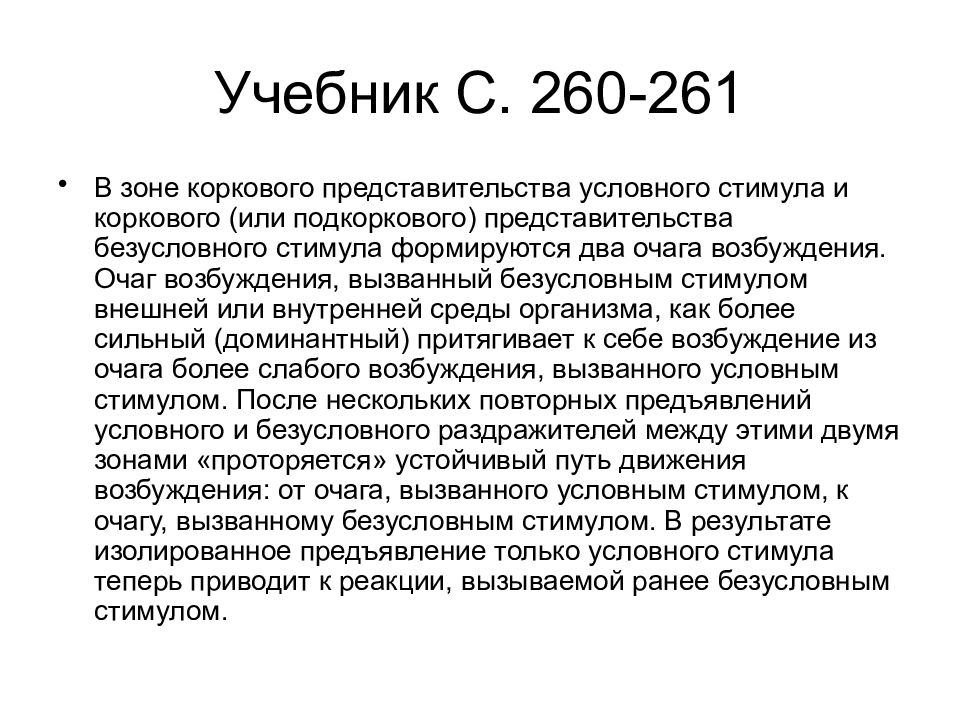 Учебник С. 260-261

• В зоне коркового представительства условного стимула и коркового (или подкоркового) представительства безусловного стимула формируются два очага возбуждения. Очаг возбуждения, вызванный безусловным стимулом внешней или внутренней среды организма, как более сильный (доминантный) притягивает к себе возбуждение из очага более слабого возбуждения, вызванного условным стимулом. После нескольких повторных предъявлений условного и безусловного раздражителей между этими двумя зонами «проторяется» устойчивый путь движения возбуждения: от очага, вызванного условным стимулом, к очагу, вызванному безусловным стимулом. В результате изолированное предъявление только условного стимула теперь приводит к реакции, вызываемой ранее безусловным стимулом.